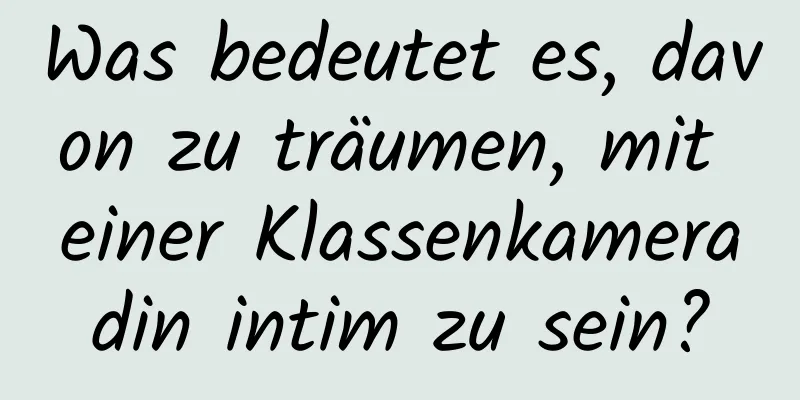 Was bedeutet es, davon zu träumen, mit einer Klassenkameradin intim zu sein?